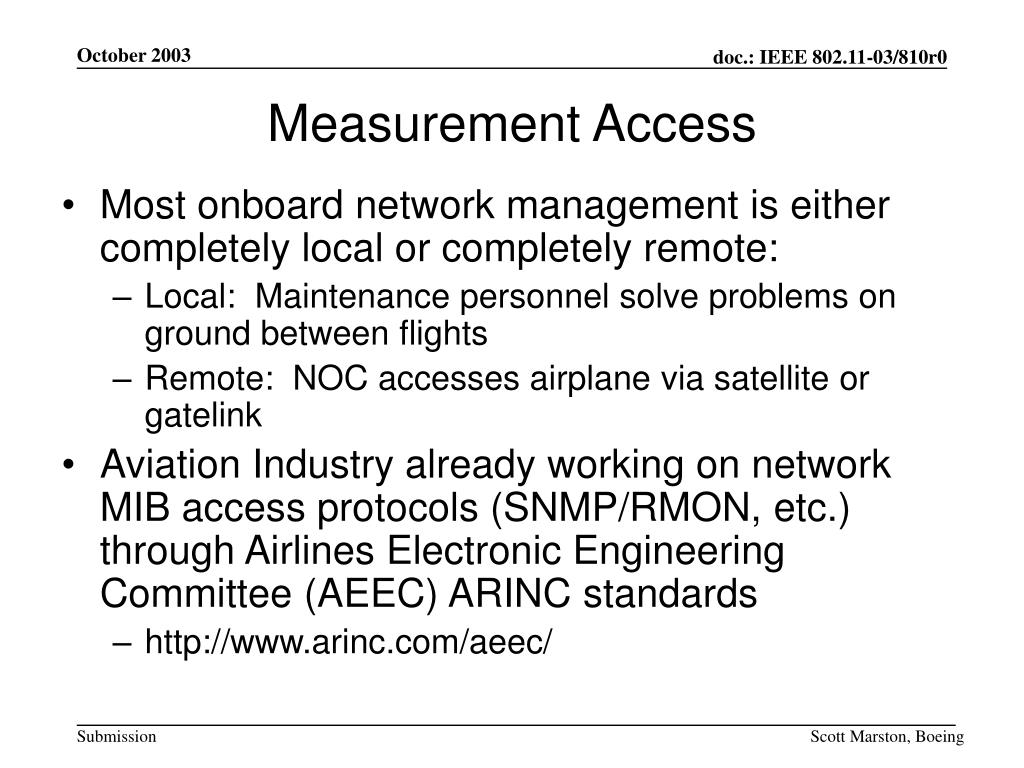 October 2003

doc.: IEEE 802.11-03/810r0

Measurement Access

• Most onboard network management is either completely local or completely remote:
  – Local: Maintenance personnel solve problems on ground between flights
  – Remote: NOC accesses airplane via satellite or gatelink
• Aviation Industry already working on network MIB access protocols (SNMP/RMON, etc.) through Airlines Electronic Engineering Committee (AEEC) ARINC standards
  – http://www.arinc.com/aeec/

Submission

Scott Marston, Boeing